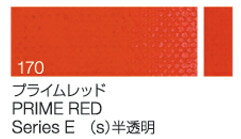 170

プライムレッド
PRIME RED
Series E （s）半透明